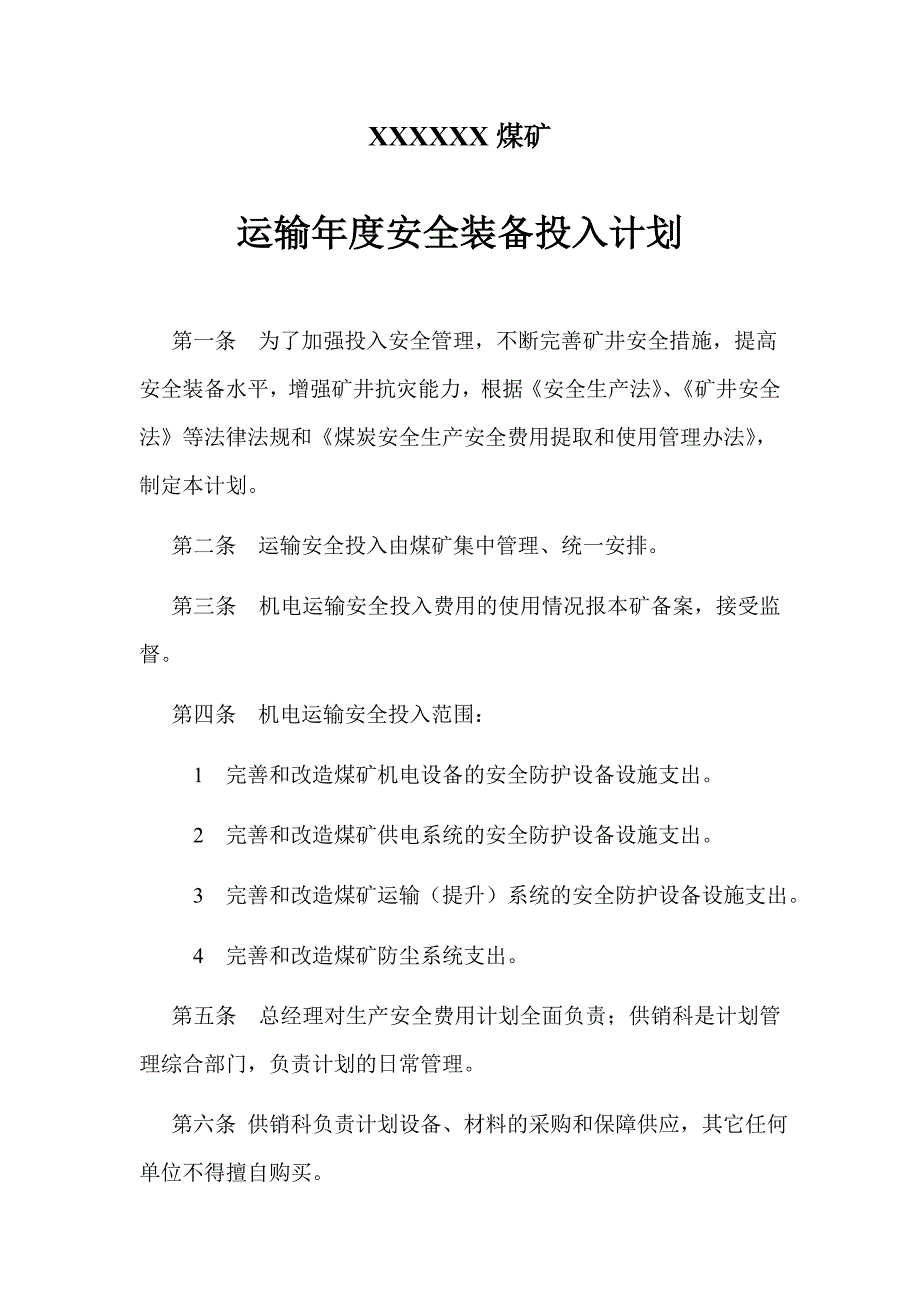 XXXXXX 煤矿

运输年度安全装备投入计划

第一条　为了加强投入安全管理，不断完善矿井安全措施，提高安全装备水平，增强矿井抗灾能力，根据《安全生产法》、《矿井安全法》等法律法规和《煤炭安全生产安全费用提取和使用管理办法》，制定本计划。

第二条　运输安全投入由煤矿集中管理、统一安排。

第三条　机电运输安全投入费用的使用情况报本矿备案，接受监督。

第四条　机电运输安全投入范围：

1　完善和改造煤矿机电设备的安全防护设备设施支出。

2　完善和改造煤矿供电系统的安全防护设备设施支出。

3　完善和改造煤矿运输（提升）系统的安全防护设备设施支出。

4　完善和改造煤矿防尘系统支出。

第五条　总经理对生产安全费用计划全面负责；供销科是计划管理综合部门，负责计划的日常管理。

第六条 供销科负责计划设备、材料的采购和保障供应，其它任何单位不得擅自购买。